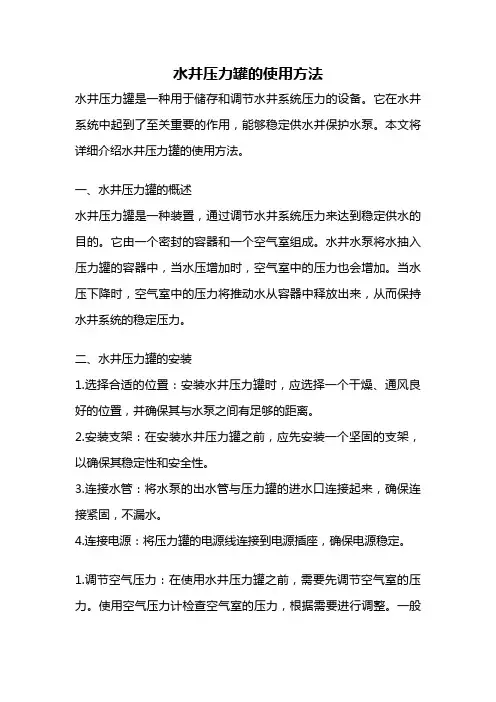 水井压力罐的使用方法

水井压力罐是一种用于储存和调节水井系统压力的设备。它在水井系统中起到了至关重要的作用，能够稳定供水并保护水泵。本文将详细介绍水井压力罐的使用方法。

一、水井压力罐的概述

水井压力罐是一种装置，通过调节水井系统压力来达到稳定供水的目的。它由一个密封的容器和一个空气室组成。水井水泵将水抽入压力罐的容器中，当水压增加时，空气室中的压力也会增加。当水压下降时，空气室中的压力将推动水从容器中释放出来，从而保持水井系统的稳定压力。

二、水井压力罐的安装

1.选择合适的位置：安装水井压力罐时，应选择一个干燥、通风良好的位置，并确保其与水泵之间有足够的距离。

2.安装支架：在安装水井压力罐之前，应先安装一个坚固的支架，以确保其稳定性和安全性。

3.连接水管：将水泵的出水管与压力罐的进水口连接起来，确保连接紧固，不漏水。

4.连接电源：将压力罐的电源线连接到电源插座，确保电源稳定。

1.调节空气压力：在使用水井压力罐之前，需要先调节空气室的压力。使用空气压力计检查空气室的压力，根据需要进行调整。一般